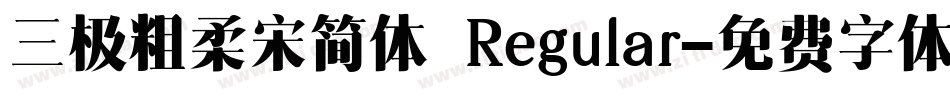 三极粗柔宋简体 Regular-免费字体